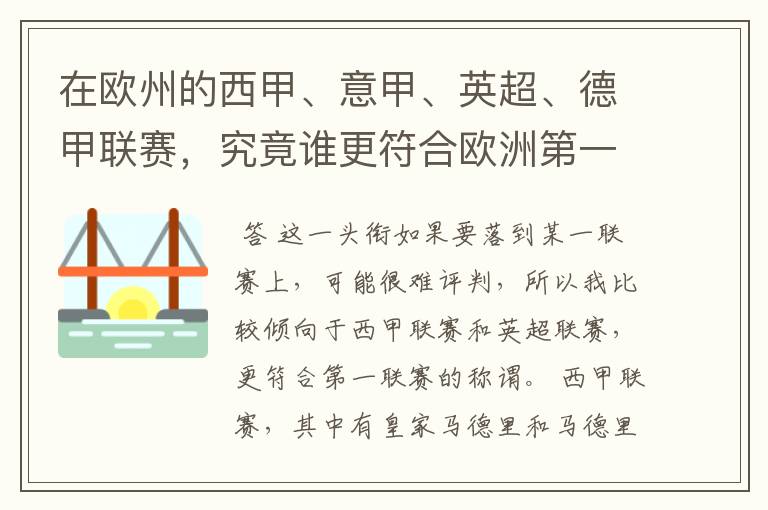 在欧州的西甲、意甲、英超、德甲联赛，究竟谁更符合欧洲第一

答 这一头衔如果要落到某一联赛上，可能很难评判，所以我比较倾向于西甲联赛和英超联赛，更符合第一联赛的称谓。 西甲联赛，其中有皇家马德里和马德里